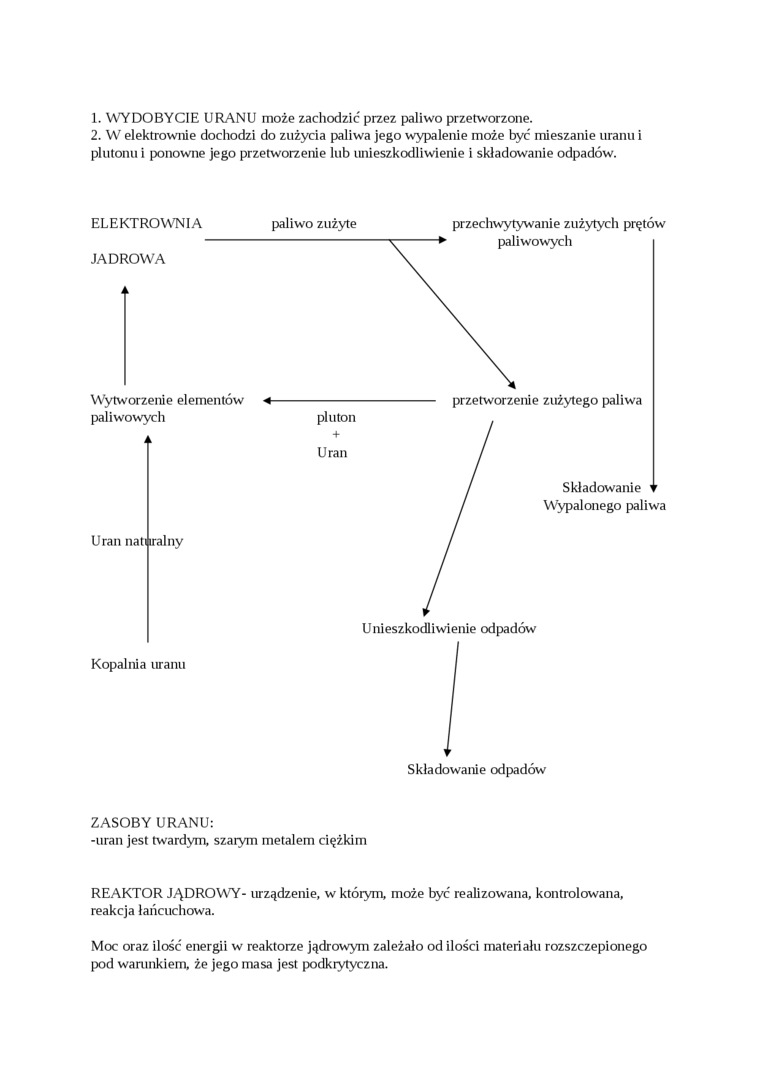 1. WYDOBYCIE URANU może zachodzić przez paliwo przetworzone.
2. W elektrownie dochodzi do zużycia paliwa jego wypalenie może być mieszanie uranu i plutonu i ponowne jego przetworzenie lub unieszkodliwienie i składowanie odpadów.

ELEKTROWNIA

JADROWA

paliwo zużyte

przechwytywanie zużytych prętów paliwowych

Wytworzenie elementów paliwowych

pluton
+
Uran

przetworzenie zużytego paliwa

Składowanie Wypalonego paliwa

Uran naturalny

Unieszkodliwienie odpadów

Kopalnia uranu

Składowanie odpadów

ZASOBY URANU:
-uran jest twardym, szarym metalem ciężkim

REAKTOR JĄDROWY- urządzenie, w którym, może być realizowana, kontrolowana, reakcja łańcuchowa.

Moc oraz ilość energii w reaktorze jądrowym zależało od ilości materiału rozszczepionego pod warunkiem, że jego masa jest podkrytyczna.